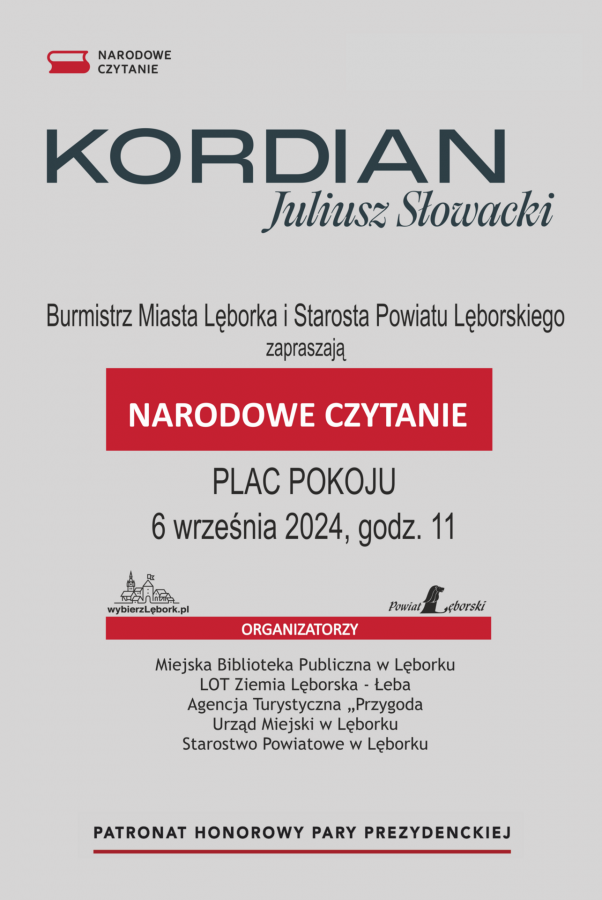 NARODOWE
CZYTANIE

KORDIAN
Juliusz Słowacki

Burmistrz Miasta Lęborka i Starosta Powiatu Lęborskiego
zapraszają

NARODOWE CZYTANIE

PLAC POKOJU
6 września 2024, godz. 11

wybierzLębork.pl

Powiat Lęborski

ORGANIZATORZY

Miejska Biblioteka Publiczna w Lęborku
LOT Ziemia Lęborska - Łeba
Agencja Turystyczna „Przygoda
Urząd Miejski w Lęborku
Starostwo Powiatowe w Lęborku

PATRONAT HONOROWY PARY PREZYDENCKIEJ